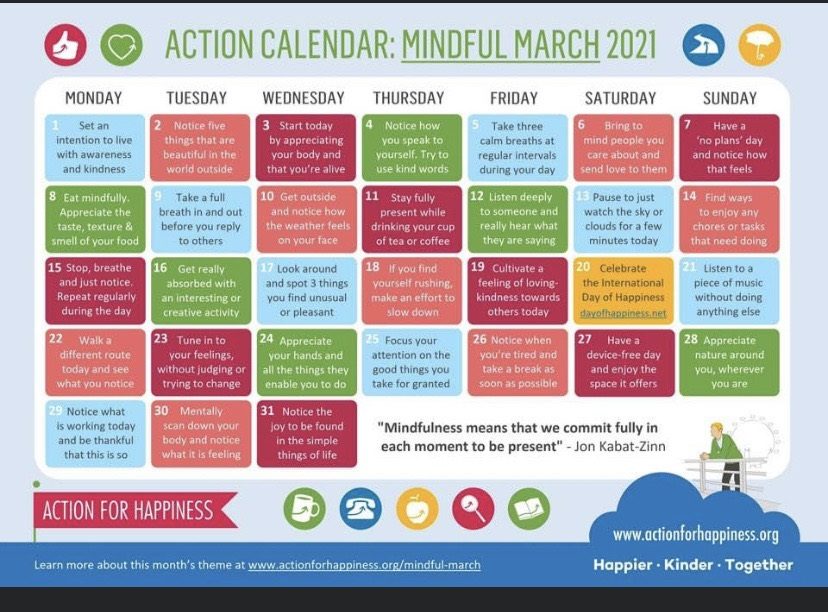 ACTION CALENDAR: MINDFUL MARCH 2021

| MONDAY | TUESDAY | WEDNESDAY | THURSDAY | FRIDAY | SATURDAY | SUNDAY |
|---|---|---|---|---|---|---|
| 1 Set an intention to live with awareness and kindness | 2 Notice five things that are beautiful in the world outside | 3 Start today by appreciating your body and that you're alive | 4 Notice how you speak to yourself. Try to use kind words | 5 Take three calm breaths at regular intervals during your day | 6 Bring to mind people you care about and send love to them | 7 Have a 'no plans' day and notice how that feels |
| 8 Eat mindfully. Appreciate the taste, texture & smell of your food | 9 Take a full breath in and out before you reply to others | 10 Get outside and notice how the weather feels on your face | 11 Stay fully present while drinking your cup of tea or coffee | 12 Listen deeply to someone and really hear what they are saying | 13 Pause to just watch the sky or clouds for a few minutes today | 14 Find ways to enjoy any chores or tasks that need doing |
| 15 Stop, breathe and just notice. Repeat regularly during the day | 16 Get really absorbed with an interesting or creative activity | 17 Look around and spot 3 things you find unusual or pleasant | 18 If you find yourself rushing, make an effort to slow down | 19 Cultivate a feeling of loving-kindness towards others today | 20 Celebrate the International Day of Happiness dayofhappiness.net | 21 Listen to a piece of music without doing anything else |
| 22 Walk a different route today and see what you notice | 23 Tune in to your feelings, without judging or trying to change | 24 Appreciate your hands and all the things they enable you to do | 25 Focus your attention on the good things you take for granted | 26 Notice when you're tired and take a break as soon as possible | 27 Have a device-free day and enjoy the space it offers | 28 Appreciate nature around you, wherever you are |
| 29 Notice what is working today and be thankful that this is so | 30 Mentally scan down your body and notice what it is feeling | 31 Notice the joy to be found in the simple things of life | | | | |

"Mindfulness means that we commit fully in each moment to be present" - Jon Kabat-Zinn

ACTION FOR HAPPINESS

www.actionforhappiness.org

Learn more about this month's theme at www.actionforhappiness.org/mindful-march

Happier · Kinder · Together